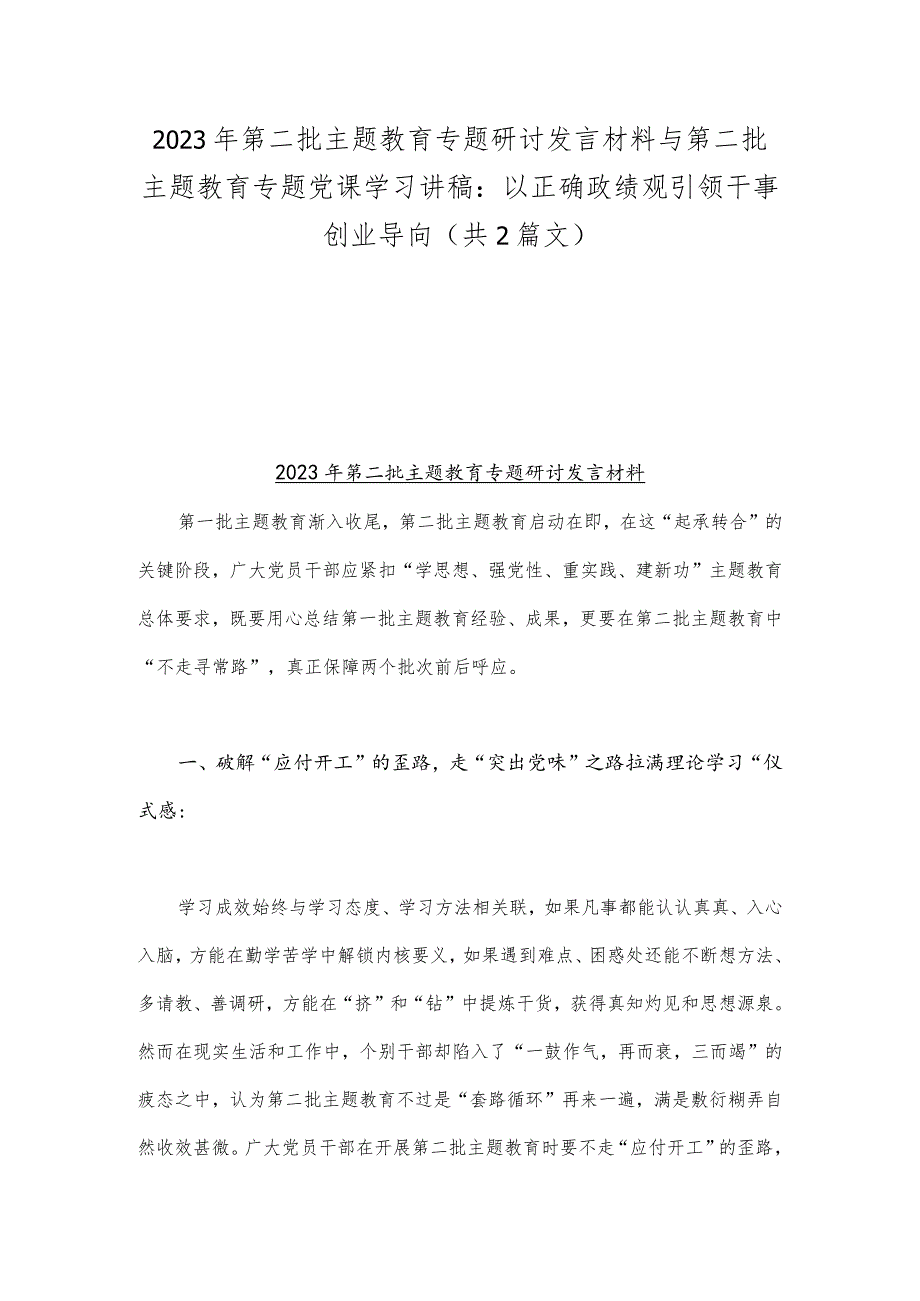 2023年第二批主题教育专题研讨发言材料与第二批主题教育专题党课学习讲稿：以正确政绩观引领干事创业导向（共2篇文）

2023年第二批主题教育专题研讨发言材料

第一批主题教育渐入收尾，第二批主题教育启动在即，在这“起承转合”的关键阶段，广大党员干部应紧扣“学思想、强党性、重实践、建新功”主题教育总体要求，既要用心总结第一批主题教育经验、成果，更要在第二批主题教育中“不走寻常路”，真正保障两个批次前后呼应。

一、破解“应付开工”的歪路，走“突出党味”之路拉满理论学习“仪式感：

学习成效始终与学习态度、学习方法相关联，如果凡事都能认认真真、入心入脑，方能在勤学苦学中解锁内核要义，如果遇到难点、困惑处还能不断想方法、多请教、善调研，方能在“挤”和“钻”中提炼干货，获得真知灼见和思想源泉。然而在现实生活和工作中，个别干部却陷入了“一鼓作气，再而衰，三而竭”的疲态之中，认为第二批主题教育不过是“套路循环”再来一遍，满是敷衍糊弄自然收效甚微。广大党员干部在开展第二批主题教育时要不走“应付开工”的歪路，